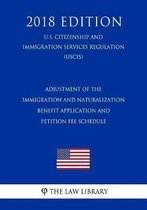 2018 EDITION

U.S. CITIZENSHIP AND IMMIGRATION SERVICES REGULATION (USCIS)

ADJUSTMENT OF THE IMMIGRATION AND NATURALIZATION BENEFIT APPLICATION AND PETITION FEE SCHEDULE

THE LAW LIBRARY